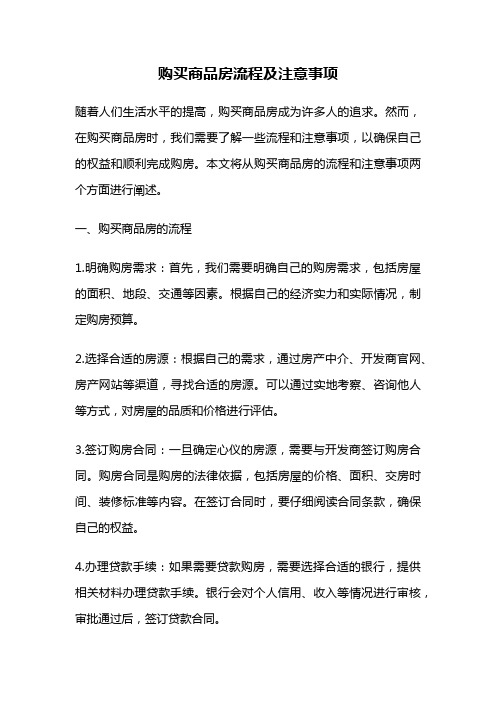 购买商品房流程及注意事项

随着人们生活水平的提高，购买商品房成为许多人的追求。然而，在购买商品房时，我们需要了解一些流程和注意事项，以确保自己的权益和顺利完成购房。本文将从购买商品房的流程和注意事项两个方面进行阐述。

一、购买商品房的流程

1.明确购房需求：首先，我们需要明确自己的购房需求，包括房屋的面积、地段、交通等因素。根据自己的经济实力和实际情况，制定购房预算。

2.选择合适的房源：根据自己的需求，通过房产中介、开发商官网、房产网站等渠道，寻找合适的房源。可以通过实地考察、咨询他人等方式，对房屋的品质和价格进行评估。

3.签订购房合同：一旦确定心仪的房源，需要与开发商签订购房合同。购房合同是购房的法律依据，包括房屋的价格、面积、交房时间、装修标准等内容。在签订合同时，要仔细阅读合同条款，确保自己的权益。

4.办理贷款手续：如果需要贷款购房，需要选择合适的银行，提供相关材料办理贷款手续。银行会对个人信用、收入等情况进行审核，审批通过后，签订贷款合同。